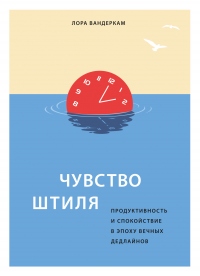 ЛОРА ВАНДЕРКАМ

8 9 10 11 12 1 2

ЧУВСТВО ШТИЛЯ

ПРОДУКТИВНОСТЬ И СПОКОЙСТВИЕ В ЭПОХУ ВЕЧНЫХ ДЕДЛАЙНОВ